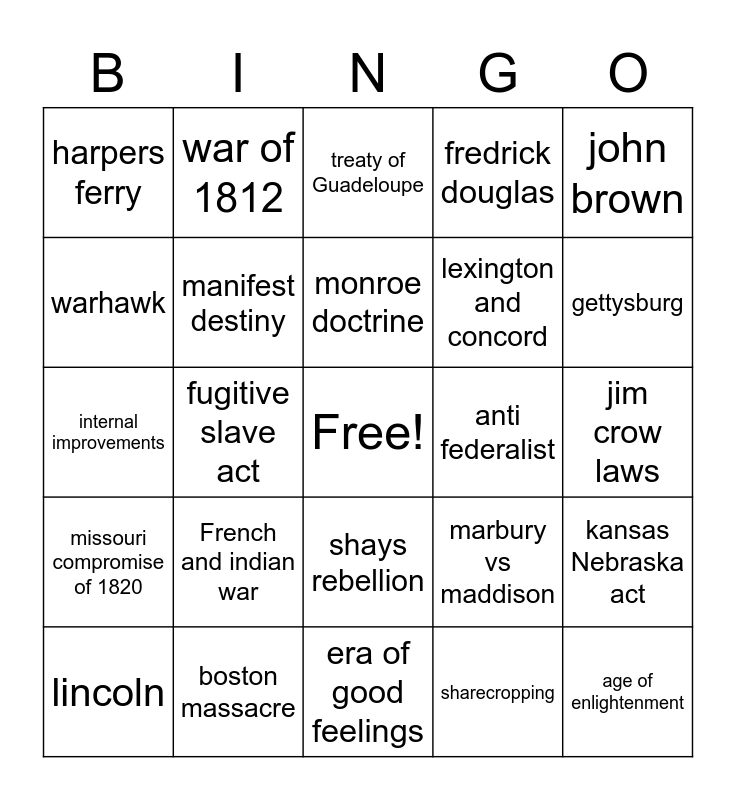 | B | I | N | G | O |
|---|---|---|---|---|
| harpers ferry | war of 1812 | treaty of Guadeloupe | fredrick douglas | john brown |
| warhawk | manifest destiny | monroe doctrine | lexington and concord | gettysburg |
| internal improvements | fugitive slave act | Free! | anti federalist | jim crow laws |
| missouri compromise of 1820 | French and indian war | shays rebellion | marbury vs maddison | kansas Nebraska act |
| lincoln | boston massacre | era of good feelings | sharecropping | age of enlightenment |